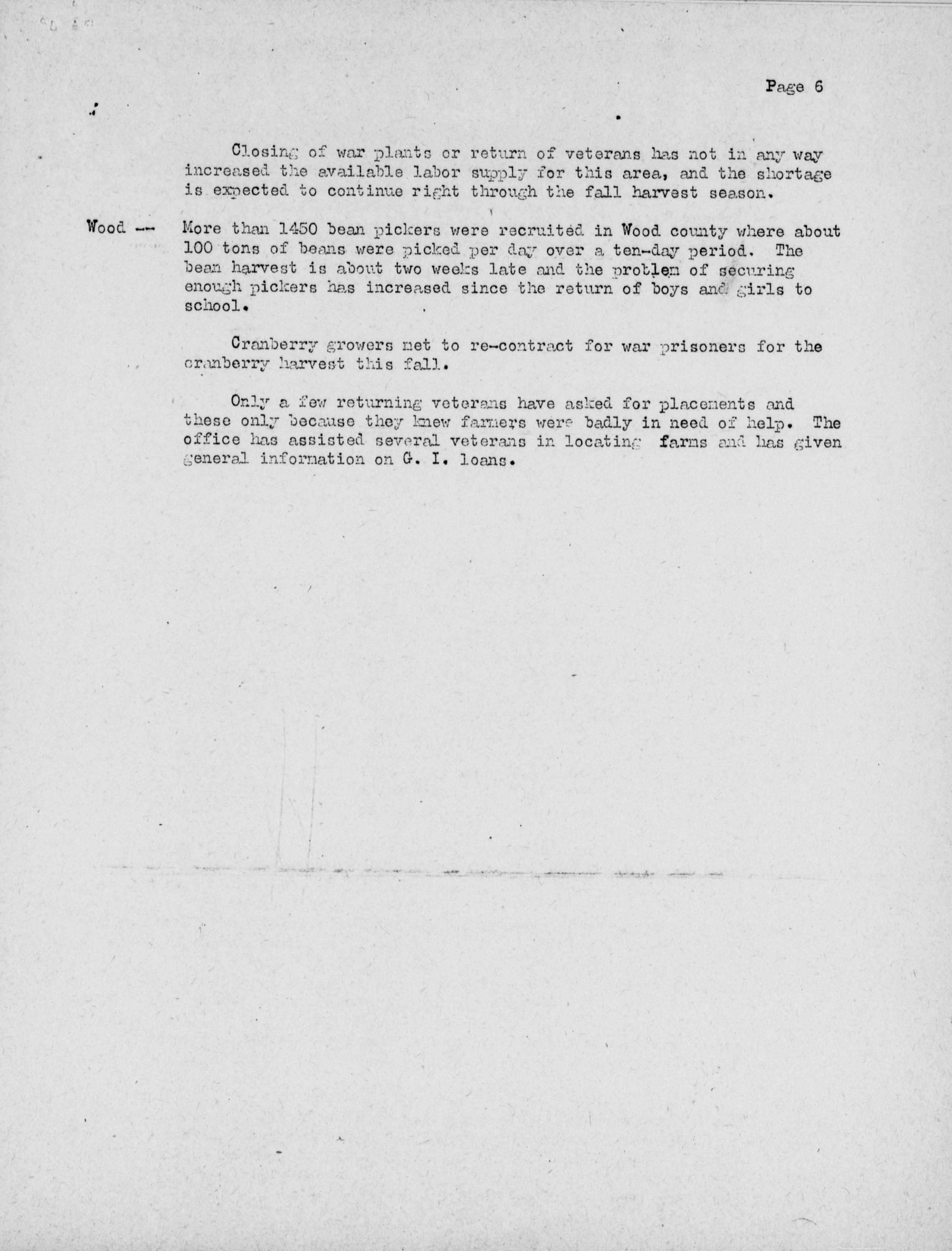 Page 6

Closing of war plants or return of veterans has not in any way increased the available labor supply for this area, and the shortage is expected to continue right through the fall harvest season.

Wood -- More than 1450 bean pickers were recruited in Wood county where about 100 tons of beans were picked per day over a ten-day period. The bean harvest is about two weeks late and the problem of securing enough pickers has increased since the return of boys and girls to school.

Cranberry growers met to re-contract for war prisoners for the cranberry harvest this fall.

Only a few returning veterans have asked for placements and these only because they knew farmers were badly in need of help. The office has assisted several veterans in locating farms and has given general information on G. I. loans.